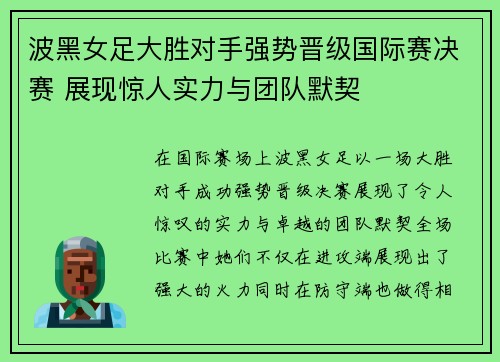 波黑女足大胜对手强势晋级国际赛决赛 展现惊人实力与团队默契

在国际赛场上波黑女足以一场大胜对手成功强势晋级决赛展现了令人惊叹的实力与卓越的团队默契全场比赛中她们不仅在进攻端展现出了强大的火力同时在防守端也做得相